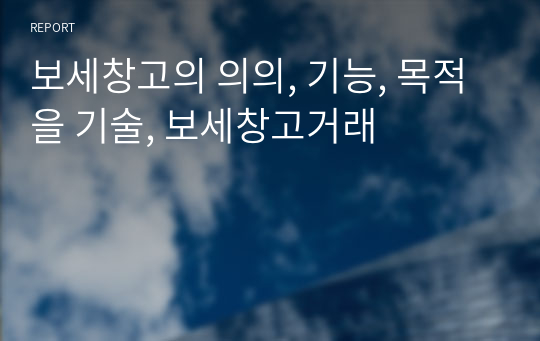 REPORT

보세창고의 의의, 기능, 목적을 기술, 보세창고거래